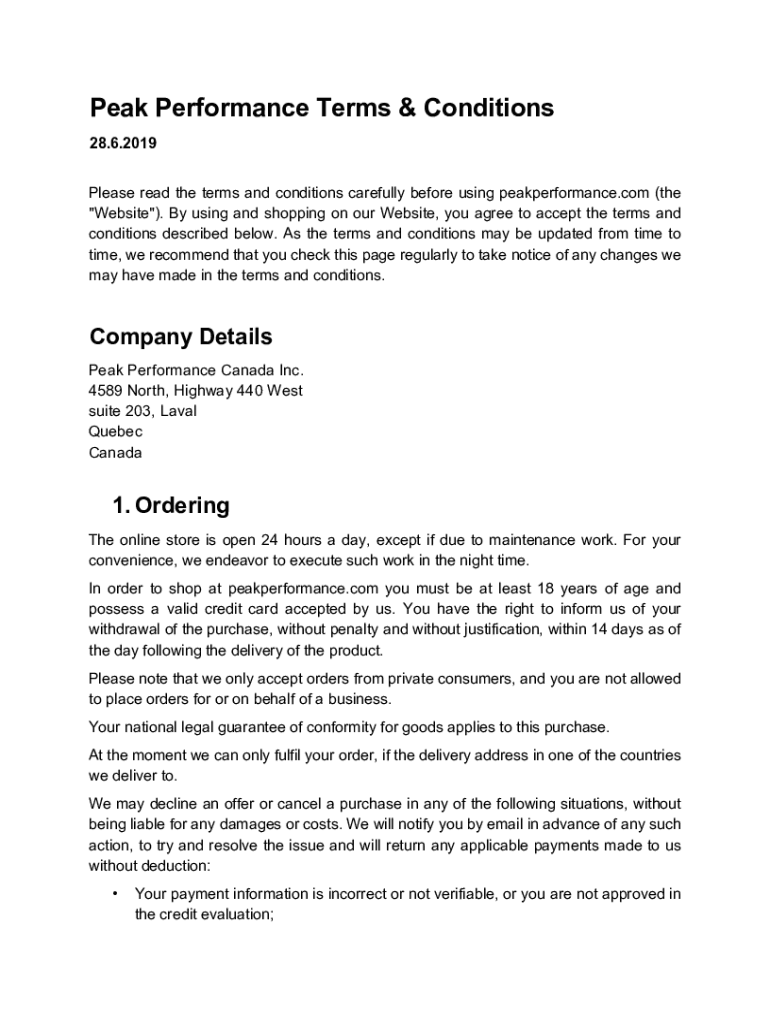 Peak Performance Terms & Conditions

28.6.2019

Please read the terms and conditions carefully before using peakperformance.com (the "Website"). By using and shopping on our Website, you agree to accept the terms and conditions described below. As the terms and conditions may be updated from time to time, we recommend that you check this page regularly to take notice of any changes we may have made in the terms and conditions.

Company Details

Peak Performance Canada Inc.
4589 North, Highway 440 West
suite 203, Laval
Quebec
Canada

1. Ordering

The online store is open 24 hours a day, except if due to maintenance work. For your convenience, we endeavor to execute such work in the night time.

In order to shop at peakperformance.com you must be at least 18 years of age and possess a valid credit card accepted by us. You have the right to inform us of your withdrawal of the purchase, without penalty and without justification, within 14 days as of the day following the delivery of the product.

Please note that we only accept orders from private consumers, and you are not allowed to place orders for or on behalf of a business.

Your national legal guarantee of conformity for goods applies to this purchase.

At the moment we can only fulfil your order, if the delivery address in one of the countries we deliver to.

We may decline an offer or cancel a purchase in any of the following situations, without being liable for any damages or costs. We will notify you by email in advance of any such action, to try and resolve the issue and will return any applicable payments made to us without deduction:

• Your payment information is incorrect or not verifiable, or you are not approved in the credit evaluation;